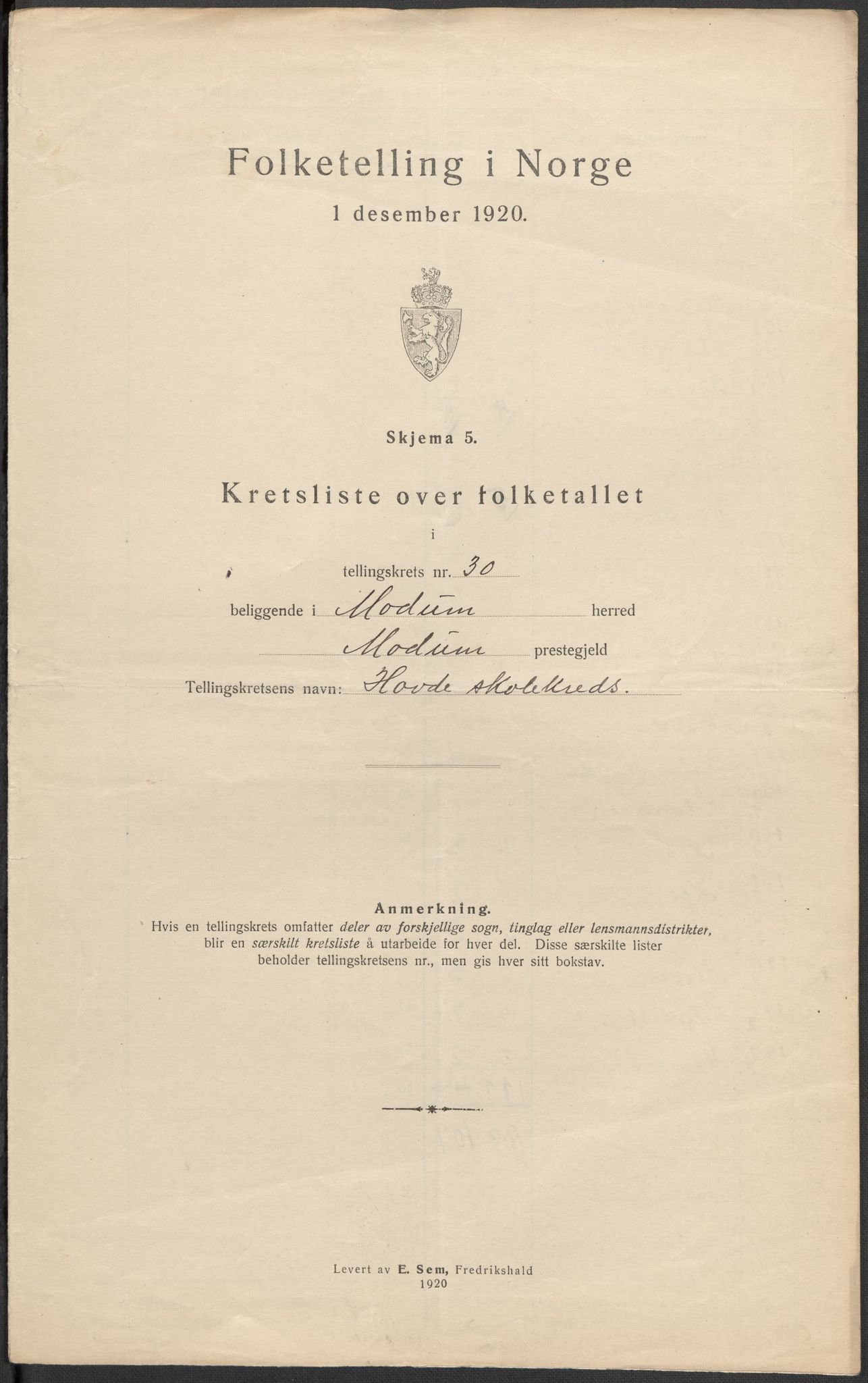 Folketelling i Norge

1 desember 1920.

Skjema 5.

Kretsliste over folketallet

i

tellingskrets nr. 30

beliggende i Modum herred

Modum prestegjeld

Tellingskretsens navn: Hovde skolekreds.

Anmerkning.

Hvis en tellingskrets omfatter deler av forskjellige sogn, tinglag eller lensmannsdistrikter, blir en særskilt kretsliste å utarbeide for hver del. Disse særskilte lister beholder tellingskretsens nr., men gis hver sitt bokstav.

Levert av E. Sem, Fredrikshald
1920